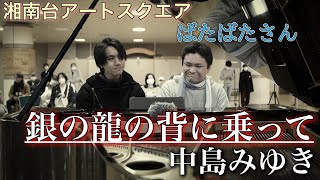 湘南台アートスクエア

ぱたぱたさん

銀の龍の背に乗って

中島みゆき